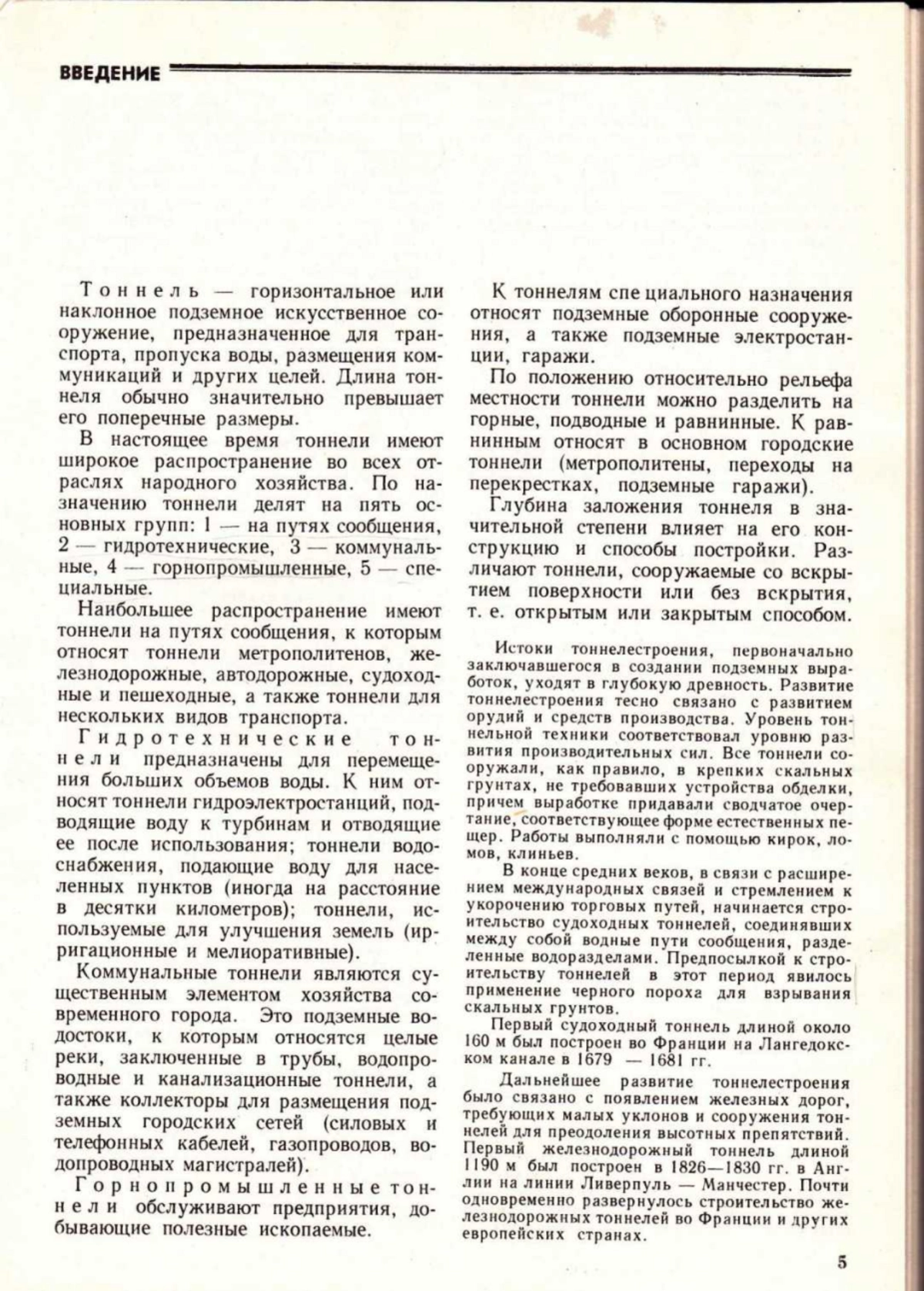 ВВЕДЕНИЕ

Тоннель — горизонтальное или наклонное подземное искусственное сооружение, предназначенное для транспорта, пропуска воды, размещения коммуникаций и других целей. Длина тоннеля обычно значительно превышает его поперечные размеры.

В настоящее время тоннели имеют широкое распространение во всех отраслях народного хозяйства. По назначению тоннели делят на пять основных групп: 1 — на путях сообщения, 2 — гидротехнические, 3 — коммунальные, 4 — горнопромышленные, 5 — специальные.

Наибольшее распространение имеют тоннели на путях сообщения, к которым относят тоннели метрополитенов, железнодорожные, автодорожные, судоходные и пешеходные, а также тоннели для нескольких видов транспорта.

Гидротехнические тоннели предназначены для перемещения больших объемов воды. К ним относят тоннели гидроэлектростанций, подводящие воду к турбинам и отводящие ее после использования; тоннели водоснабжения, подающие воду для населенных пунктов (иногда на расстояние в десятки километров); тоннели, используемые для улучшения земель (ирригационные и мелиоративные).

Коммунальные тоннели являются существенным элементом хозяйства современного города. Это подземные водостоки, к которым относятся целые реки, заключенные в трубы, водопроводные и канализационные тоннели, а также коллекторы для размещения подземных городских сетей (силовых и телефонных кабелей, газопроводов, водопроводных магистралей).

Горнопромышленные тоннели обслуживают предприятия, добывающие полезные ископаемые.

К тоннелям специального назначения относят подземные оборонные сооружения, а также подземные электростанции, гаражи.

По положению относительно рельефа местности тоннели можно разделить на горные, подводные и равнинные. К равнинным относят в основном городские тоннели (метрополитены, переходы на перекрестках, подземные гаражи).

Глубина заложения тоннеля в значительной степени влияет на его конструкцию и способы постройки. Различают тоннели, сооружаемые со вскрытием поверхности или без вскрытия, т. е. открытым или закрытым способом.

Истоки тоннелестроения, первоначально заключавшегося в создании подземных выработок, уходят в глубокую древность. Развитие тоннелестроения тесно связано с развитием орудий и средств производства. Уровень тоннельной техники соответствовал уровню развития производительных сил. Все тоннели сооружали, как правило, в крепких скальных грунтах, не требовавших устройства обделки, причем выработке придавали сводчатое очертание, соответствующее форме естественных пещер. Работы выполняли с помощью кирок, ломов, клиньев.

В конце средних веков, в связи с расширением международных связей и стремлением к укорочению торговых путей, начинается строительство судоходных тоннелей, соединявших между собой водные пути сообщения, разделенные водоразделами. Предпосылкой к строительству тоннелей в этот период явилось применение черного пороха для взрывания скальных грунтов.

Первый судоходный тоннель длиной около 160 м был построен во Франции на Лангедокском канале в 1679 — 1681 гг.

Дальнейшее развитие тоннелестроения было связано с появлением железных дорог, требующих малых уклонов и сооружения тоннелей для преодоления высотных препятствий. Первый железнодорожный тоннель длиной 1190 м был построен в 1826—1830 гг. в Англии на линии Ливерпуль — Манчестер. Почти одновременно развернулось строительство железнодорожных тоннелей во Франции и других европейских странах.

5